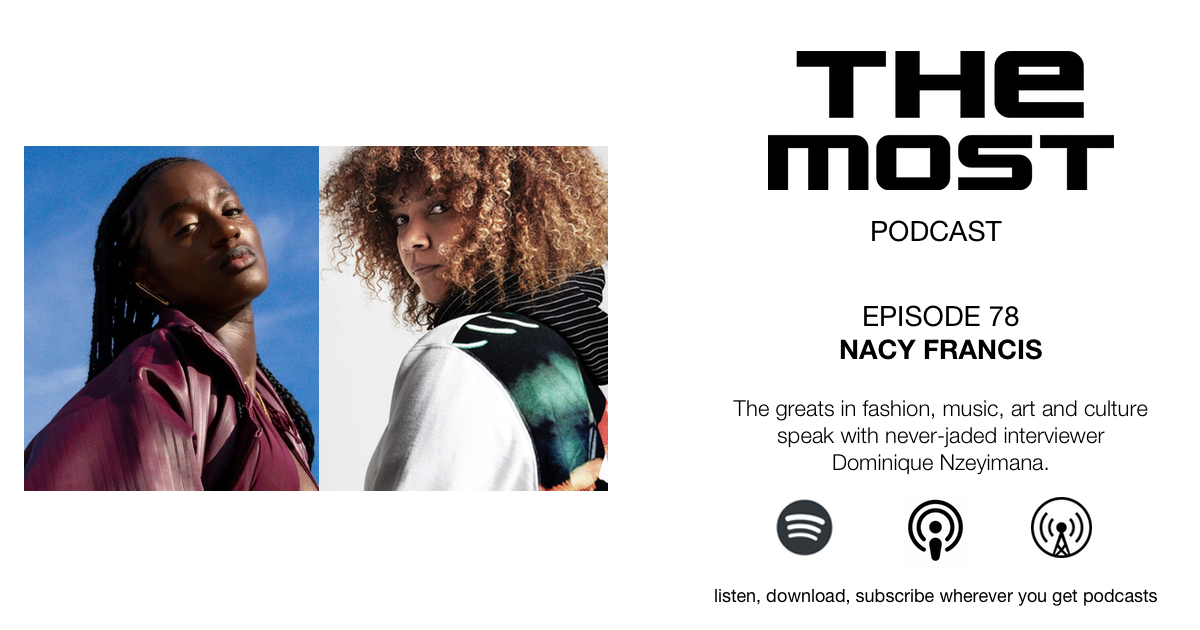 THE MOST

PODCAST

EPISODE 78
NACY FRANCIS

The greats in fashion, music, art and culture speak with never-jaded interviewer Dominique Nzeyimana.

listen, download, subscribe wherever you get podcasts